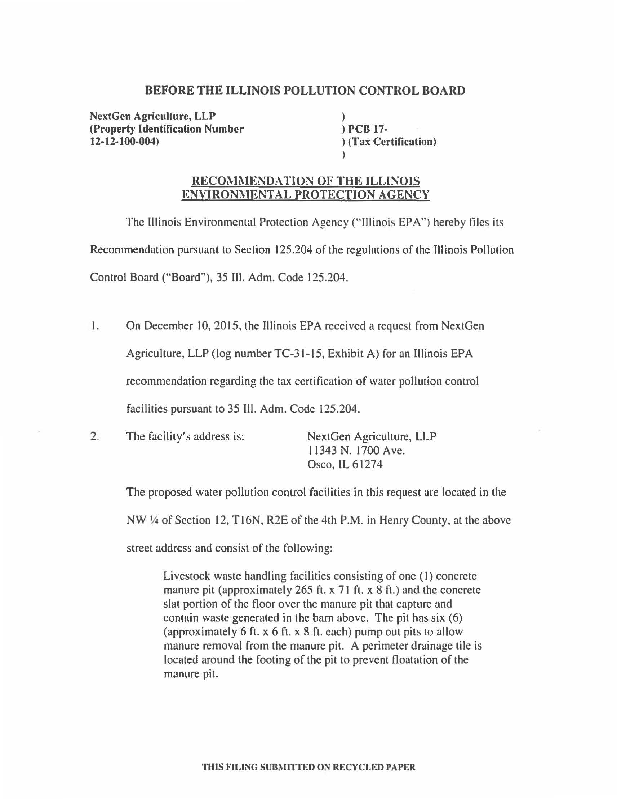 BEFORE THE ILLINOIS POLLUTION CONTROL BOARD

NextGen Agriculture, LLP
(Property Identification Number
12-12-100-004)

)
) PCB 17-
) (Tax Certification)
)

RECOMMENDATION OF THE ILLINOIS ENVIRONMENTAL PROTECTION AGENCY

The Illinois Environmental Protection Agency ("Illinois EPA") hereby files its Recommendation pursuant to Section 125.204 of the regulations of the Illinois Pollution Control Board ("Board"), 35 Ill. Adm. Code 125.204.

1. On December 10, 2015, the Illinois EPA received a request from NextGen Agriculture, LLP (log number TC-31-15, Exhibit A) for an Illinois EPA recommendation regarding the tax certification of water pollution control facilities pursuant to 35 Ill. Adm. Code 125.204.

2. The facility's address is:

NextGen Agriculture, LLP
11343 N. 1700 Ave.
Osco, IL 61274

The proposed water pollution control facilities in this request are located in the NW ¼ of Section 12, T16N, R2E of the 4th P.M. in Henry County, at the above street address and consist of the following:

Livestock waste handling facilities consisting of one (1) concrete manure pit (approximately 265 ft. x 71 ft. x 8 ft.) and the concrete slat portion of the floor over the manure pit that capture and contain waste generated in the barn above. The pit has six (6) (approximately 6 ft. x 6 ft. x 8 ft. each) pump out pits to allow manure removal from the manure pit. A perimeter drainage tile is located around the footing of the pit to prevent floatation of the manure pit.

THIS FILING SUBMITTED ON RECYCLED PAPER